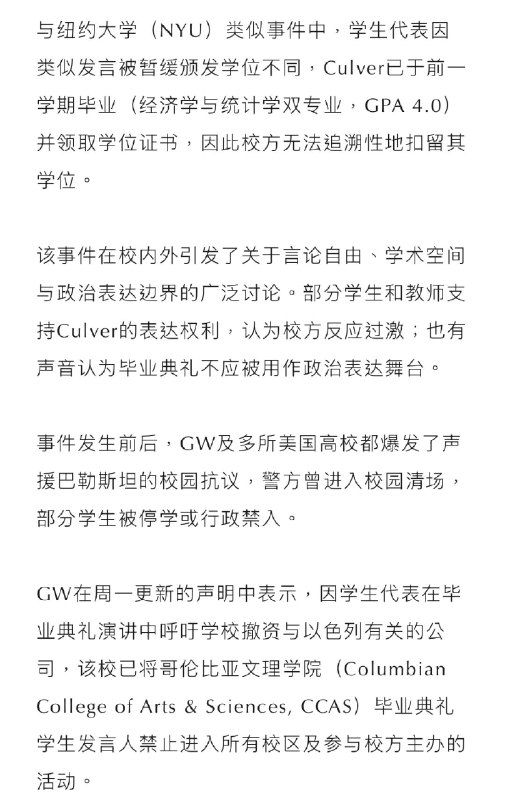 与纽约大学（NYU）类似事件中，学生代表因类似发言被暂缓颁发学位不同，Culver已于前一学期毕业（经济学与统计学双专业，GPA 4.0）并领取学位证书，因此校方无法追溯性地扣留其学位。

该事件在校内外引发了关于言论自由、学术空间与政治表达边界的广泛讨论。部分学生和教师支持Culver的表达权利，认为校方反应过激；也有声音认为毕业典礼不应被用作政治表达舞台。

事件发生前后，GW及多所美国高校都爆发了声援巴勒斯坦的校园抗议，警方曾进入校园清场，部分学生被停学或行政禁入。

GW在周一更新的声明中表示，因学生代表在毕业典礼演讲中呼吁学校撤资与以色列有关的公司，该校已将哥伦比亚文理学院（Columbian College of Arts & Sciences, CCAS）毕业典礼学生发言人禁止进入所有校区及参与校方主办的活动。